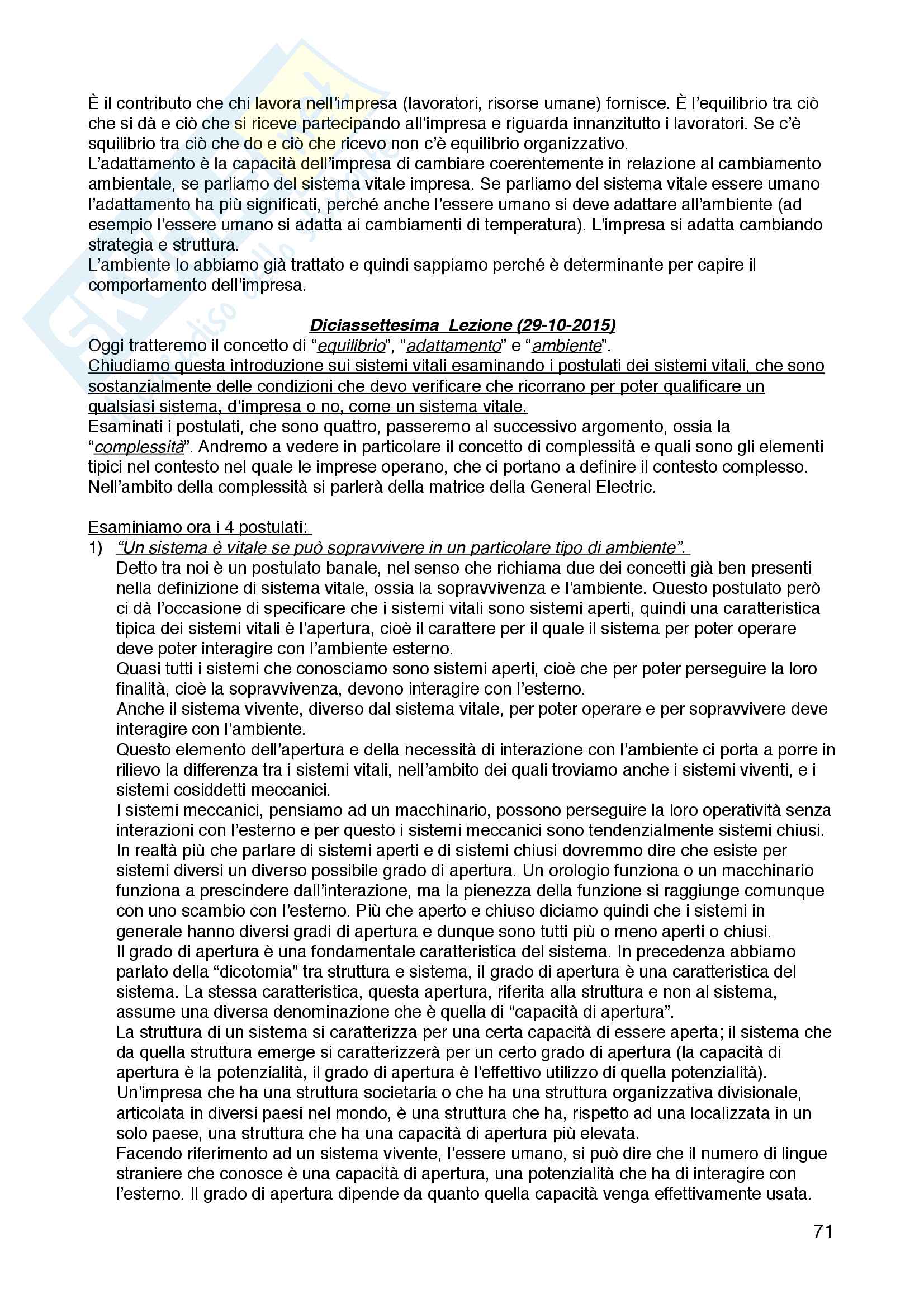 È il contributo che chi lavora nell'impresa (lavoratori, risorse umane) fornisce. È l'equilibrio tra ciò che si dà e ciò che si riceve partecipando all'impresa e riguarda innanzitutto i lavoratori. Se c'è squilibrio tra ciò che do e ciò che ricevo non c'è equilibrio organizzativo.
L'adattamento è la capacità dell'impresa di cambiare coerentemente in relazione al cambiamento ambientale, se parliamo del sistema vitale impresa. Se parliamo del sistema vitale essere umano l'adattamento ha più significati, perché anche l'essere umano si deve adattare all'ambiente (ad esempio l'essere umano si adatta ai cambiamenti di temperatura). L'impresa si adatta cambiando strategia e struttura.
L'ambiente lo abbiamo già trattato e quindi sappiamo perché è determinante per capire il comportamento dell'impresa.

Diciassettesima Lezione (29-10-2015)
Oggi tratteremo il concetto di "equilibrio", "adattamento" e "ambiente".
Chiudiamo questa introduzione sui sistemi vitali esaminando i postulati dei sistemi vitali, che sono sostanzialmente delle condizioni che devo verificare che ricorrano per poter qualificare un qualsiasi sistema, d'impresa o no, come un sistema vitale.
Esaminati i postulati, che sono quattro, passeremo al successivo argomento, ossia la "complessità". Andremo a vedere in particolare il concetto di complessità e quali sono gli elementi tipici nel contesto nel quale le imprese operano, che ci portano a definire il contesto complesso. Nell'ambito della complessità si parlerà della matrice della General Electric.

Esaminiamo ora i 4 postulati:
1) "Un sistema è vitale se può sopravvivere in un particolare tipo di ambiente".
Detto tra noi è un postulato banale, nel senso che richiama due dei concetti già ben presenti nella definizione di sistema vitale, ossia la sopravvivenza e l'ambiente. Questo postulato però ci dà l'occasione di specificare che i sistemi vitali sono sistemi aperti, quindi una caratteristica tipica dei sistemi vitali è l'apertura, cioè il carattere per il quale il sistema per poter operare deve poter interagire con l'ambiente esterno.
Quasi tutti i sistemi che conosciamo sono sistemi aperti, cioè che per poter perseguire la loro finalità, cioè la sopravvivenza, devono interagire con l'esterno.
Anche il sistema vivente, diverso dal sistema vitale, per poter operare e per sopravvivere deve interagire con l'ambiente.
Questo elemento dell'apertura e della necessità di interazione con l'ambiente ci porta a porre in rilievo la differenza tra i sistemi vitali, nell'ambito dei quali troviamo anche i sistemi viventi, e i sistemi cosiddetti meccanici.
I sistemi meccanici, pensiamo ad un macchinario, possono perseguire la loro operatività senza interazioni con l'esterno e per questo i sistemi meccanici sono tendenzialmente sistemi chiusi.
In realtà più che parlare di sistemi aperti e di sistemi chiusi dovremmo dire che esiste per sistemi diversi un diverso possibile grado di apertura. Un orologio funziona o un macchinario funziona a prescindere dall'interazione, ma la pienezza della funzione si raggiunge comunque con uno scambio con l'esterno. Più che aperto e chiuso diciamo quindi che i sistemi in generale hanno diversi gradi di apertura e dunque sono tutti più o meno aperti o chiusi.
Il grado di apertura è una fondamentale caratteristica del sistema. In precedenza abbiamo parlato della "dicotomia" tra struttura e sistema, il grado di apertura è una caratteristica del sistema. La stessa caratteristica, questa apertura, riferita alla struttura e non al sistema, assume una diversa denominazione che è quella di "capacità di apertura".
La struttura di un sistema si caratterizza per una certa capacità di essere aperta; il sistema che da quella struttura emerge si caratterizzerà per un certo grado di apertura (la capacità di apertura è la potenzialità, il grado di apertura è l'effettivo utilizzo di quella potenzialità).
Un'impresa che ha una struttura societaria o che ha una struttura organizzativa divisionale, articolata in diversi paesi nel mondo, è una struttura che ha, rispetto ad una localizzata in un solo paese, una struttura che ha una capacità di apertura più elevata.
Facendo riferimento ad un sistema vivente, l'essere umano, si può dire che il numero di lingue straniere che conosce è una capacità di apertura, una potenzialità che ha di interagire con l'esterno. Il grado di apertura dipende da quanto quella capacità venga effettivamente usata.

71